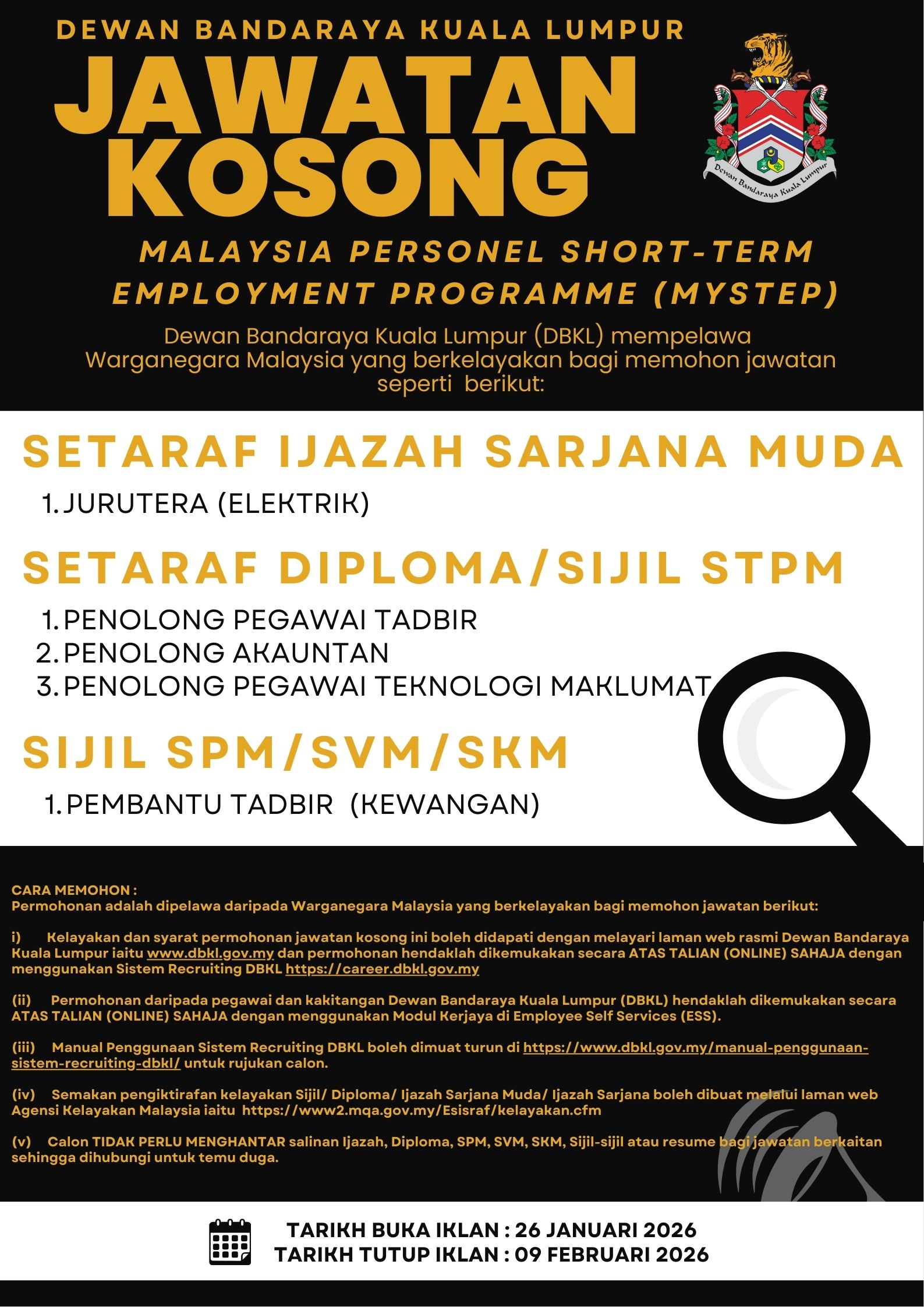 DEWAN BANDARAYA KUALA LUMPUR

JAWATAN KOSONG

Dewan Bandaraya Kuala Lumpur

MALAYSIA PERSONEL SHORT-TERM EMPLOYMENT PROGRAMME (MYSTEP)

Dewan Bandaraya Kuala Lumpur (DBKL) mempelawa Warganegara Malaysia yang berkelayakan bagi memohon jawatan seperti berikut:

SETARAF IJAZAH SARJANA MUDA

1. JURUTERA (ELEKTRIK)

SETARAF DIPLOMA/SIJIL STPM

1. PENOLONG PEGAWAI TADBIR
2. PENOLONG AKAUNTAN
3. PENOLONG PEGAWAI TEKNOLOGI MAKLUMAT

SIJIL SPM/SVM/SKM

1. PEMBANTU TADBIR (KEWANGAN)

CARA MEMOHON :
Permohonan adalah dipelawa daripada Warganegara Malaysia yang berkelayakan bagi memohon jawatan berikut:

i) Kelayakan dan syarat permohonan jawatan kosong ini boleh didapati dengan melayari laman web rasmi Dewan Bandaraya Kuala Lumpur iaitu www.dbkl.gov.my dan permohonan hendaklah dikemukakan secara ATAS TALIAN (ONLINE) SAHAJA dengan menggunakan Sistem Recruiting DBKL https://career.dbkl.gov.my

(ii) Permohonan daripada pegawai dan kakitangan Dewan Bandaraya Kuala Lumpur (DBKL) hendaklah dikemukakan secara ATAS TALIAN (ONLINE) SAHAJA dengan menggunakan Modul Kerjaya di Employee Self Services (ESS).

(iii) Manual Penggunaan Sistem Recruiting DBKL boleh dimuat turun di https://www.dbkl.gov.my/manual-penggunaan-sistem-recruiting-dbkl/ untuk rujukan calon.

(iv) Semakan pengiktirafan kelayakan Sijil/ Diploma/ Ijazah Sarjana Muda/ Ijazah Sarjana boleh dibuat melalui laman web Agensi Kelayakan Malaysia iaitu https://www2.mqa.gov.my/Esisraf/kelayakan.cfm

(v) Calon TIDAK PERLU MENGHANTAR salinan Ijazah, Diploma, SPM, SVM, SKM, Sijil-sijil atau resume bagi jawatan berkaitan sehingga dihubungi untuk temu duga.

TARIKH BUKA IKLAN : 26 JANUARI 2026
TARIKH TUTUP IKLAN : 09 FEBRUARI 2026